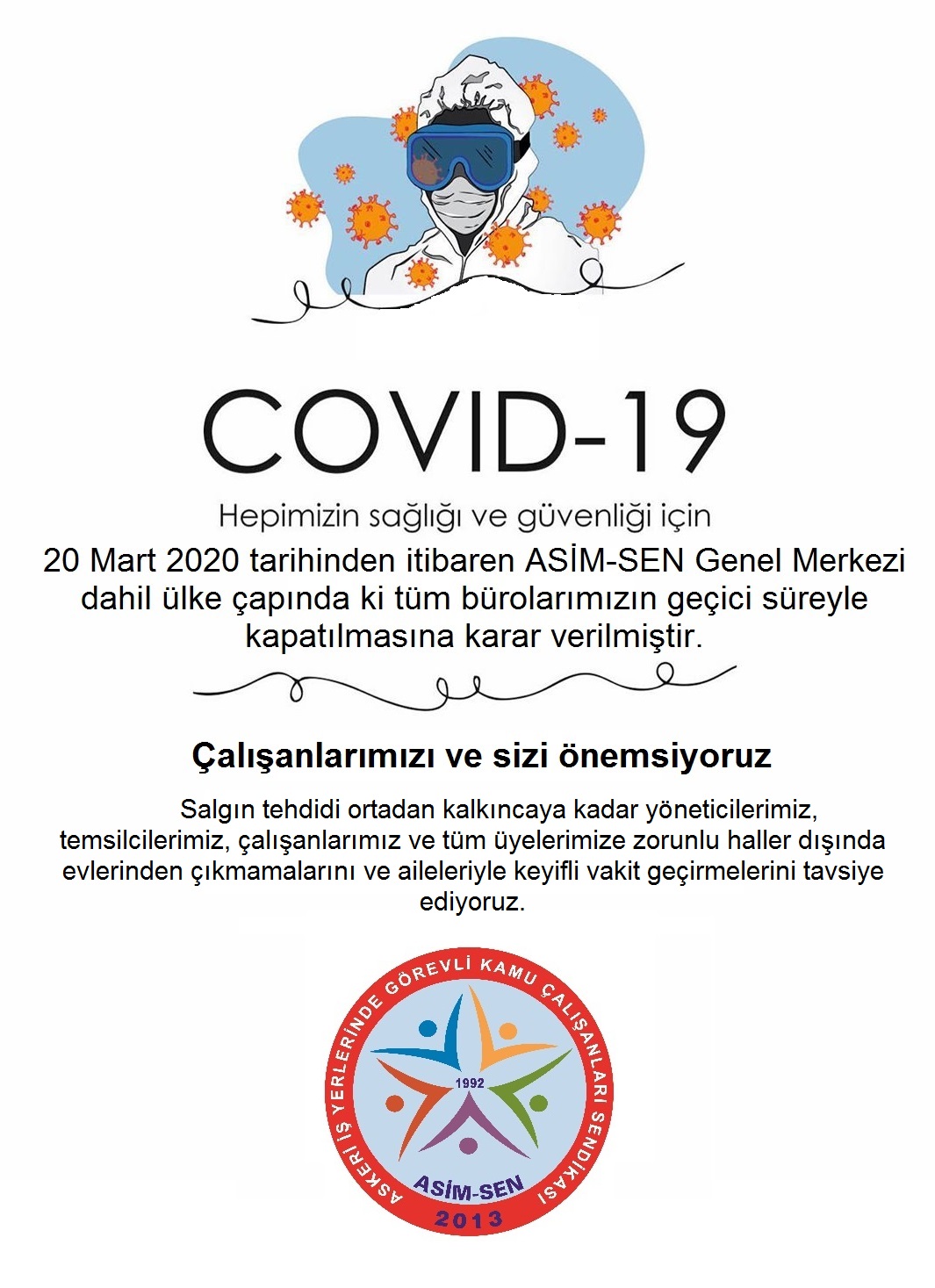 COVID-19

Hepimizin sağlığı ve güvenliği için

20 Mart 2020 tarihinden itibaren ASİM-SEN Genel Merkezi dahil ülke çapında ki tüm bürolarımızın geçici süreyle kapatılmasına karar verilmiştir.

Çalışanlarımızı ve sizi önemsiyoruz

Salgın tehdidi ortadan kalkıncaya kadar yöneticilerimiz, temsilcilerimiz, çalışanlarımız ve tüm üyelerimize zorunlu haller dışında evlerinden çıkmamalarını ve aileleriyle keyifli vakit geçirmelerini tavsiye ediyoruz.

ASKERİ İŞ YERLERİNDE GÖREVLİ KAMU ÇALIŞANLARI SENDİKASI

1992

ASİM-SEN

2013